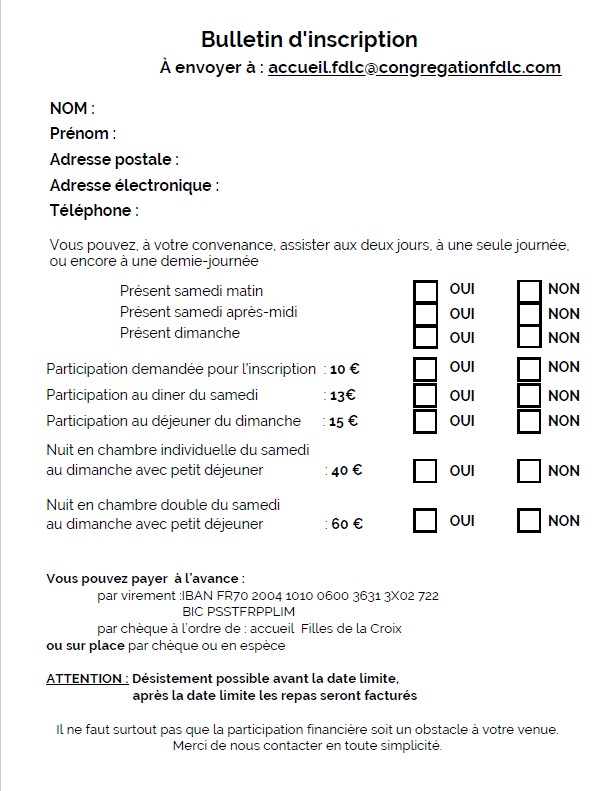 Bulletin d'inscription

À envoyer à : accueil.fdlc@congregationfdlc.com

NOM :
Prénom :
Adresse postale :
Adresse électronique :
Téléphone :

Vous pouvez, à votre convenance, assister aux deux jours, à une seule journée, ou encore à une demie-journée

Présent samedi matin OUI NON
Présent samedi après-midi OUI NON
Présent dimanche OUI NON

Participation demandée pour l'inscription : 10 € OUI NON
Participation au diner du samedi : 13€ OUI NON
Participation au déjeuner du dimanche : 15 € OUI NON
Nuit en chambre individuelle du samedi au dimanche avec petit déjeuner : 40 € OUI NON
Nuit en chambre double du samedi au dimanche avec petit déjeuner : 60 € OUI NON

Vous pouvez payer à l'avance :
par virement :IBAN FR70 2004 1010 0600 3631 3X02 722
BIC PSSTFRPPLIM
par chèque à l'ordre de : accueil Filles de la Croix
ou sur place par chèque ou en espèce

ATTENTION : Désistement possible avant la date limite, après la date limite les repas seront facturés

Il ne faut surtout pas que la participation financière soit un obstacle à votre venue. Merci de nous contacter en toute simplicité.